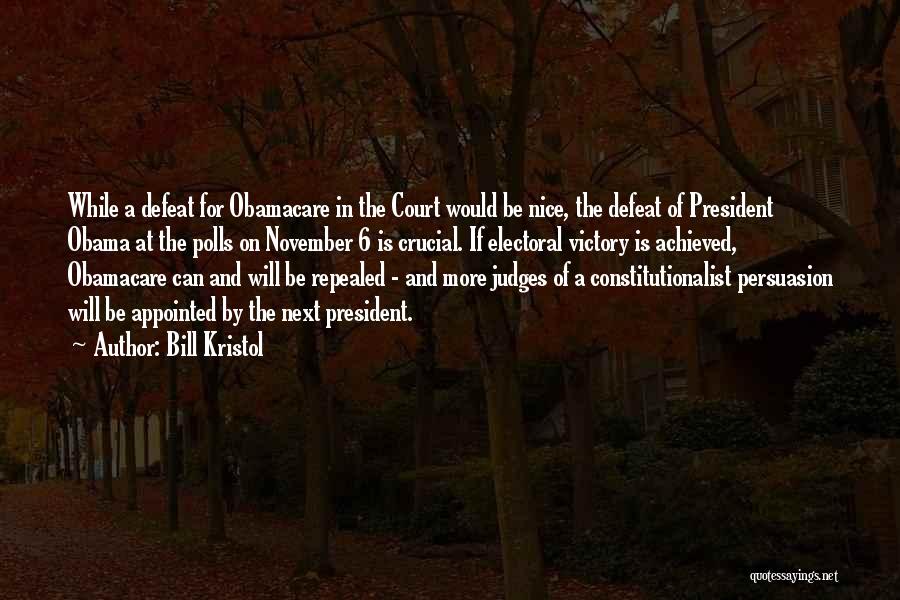 While a defeat for Obamacare in the Court would be nice, the defeat of President Obama at the polls on November 6 is crucial. If electoral victory is achieved, Obamacare can and will be repealed - and more judges of a constitutionalist persuasion will be appointed by the next president.

~ Author: Bill Kristol

quotessayings.net